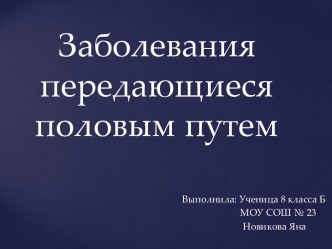 Заболевания передающиеся половым путем

Выполнила: Ученица 8 класса Б
МОУ СОШ № 23
Новикова Яна